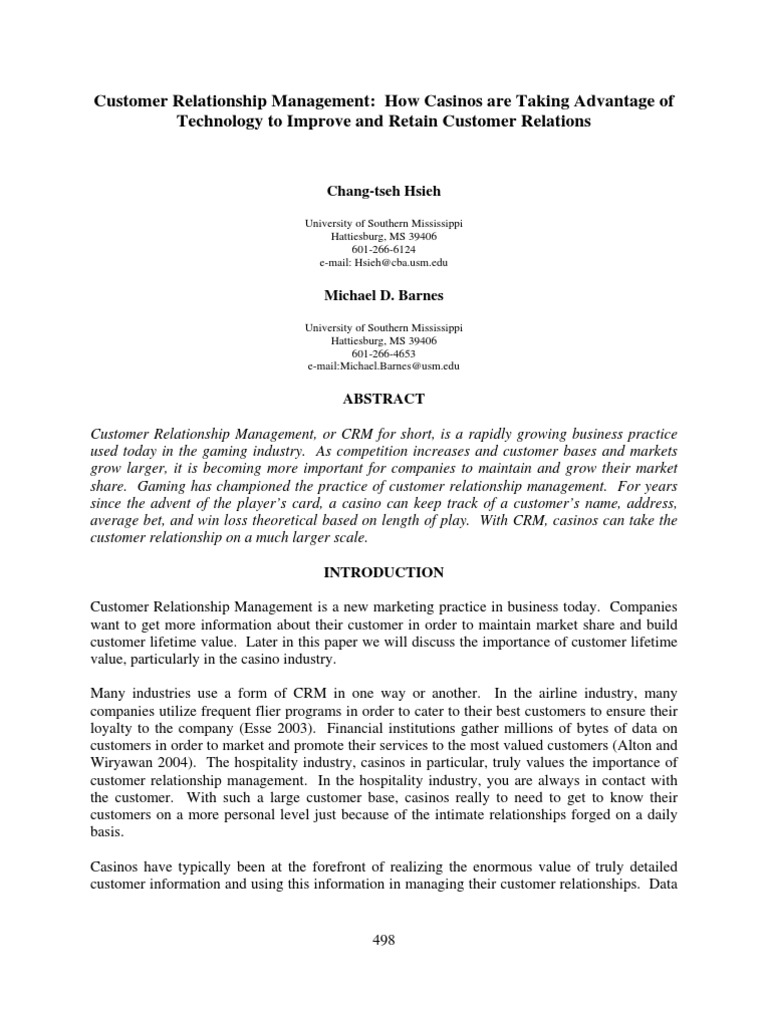 Customer Relationship Management: How Casinos are Taking Advantage of Technology to Improve and Retain Customer Relations

Chang-tseh Hsieh

University of Southern Mississippi
Hattiesburg, MS 39406
601-266-6124
e-mail: Hsieh@cba.usm.edu

Michael D. Barnes

University of Southern Mississippi
Hattiesburg, MS 39406
601-266-4653
e-mail:Michael.Barnes@usm.edu

ABSTRACT

Customer Relationship Management, or CRM for short, is a rapidly growing business practice used today in the gaming industry. As competition increases and customer bases and markets grow larger, it is becoming more important for companies to maintain and grow their market share. Gaming has championed the practice of customer relationship management. For years since the advent of the player's card, a casino can keep track of a customer's name, address, average bet, and win loss theoretical based on length of play. With CRM, casinos can take the customer relationship on a much larger scale.

INTRODUCTION

Customer Relationship Management is a new marketing practice in business today. Companies want to get more information about their customer in order to maintain market share and build customer lifetime value. Later in this paper we will discuss the importance of customer lifetime value, particularly in the casino industry.

Many industries use a form of CRM in one way or another. In the airline industry, many companies utilize frequent flier programs in order to cater to their best customers to ensure their loyalty to the company (Esse 2003). Financial institutions gather millions of bytes of data on customers in order to market and promote their services to the most valued customers (Alton and Wiryawan 2004). The hospitality industry, casinos in particular, truly values the importance of customer relationship management. In the hospitality industry, you are always in contact with the customer. With such a large customer base, casinos really to need to get to know their customers on a more personal level just because of the intimate relationships forged on a daily basis.

Casinos have typically been at the forefront of realizing the enormous value of truly detailed customer information and using this information in managing their customer relationships. Data

498